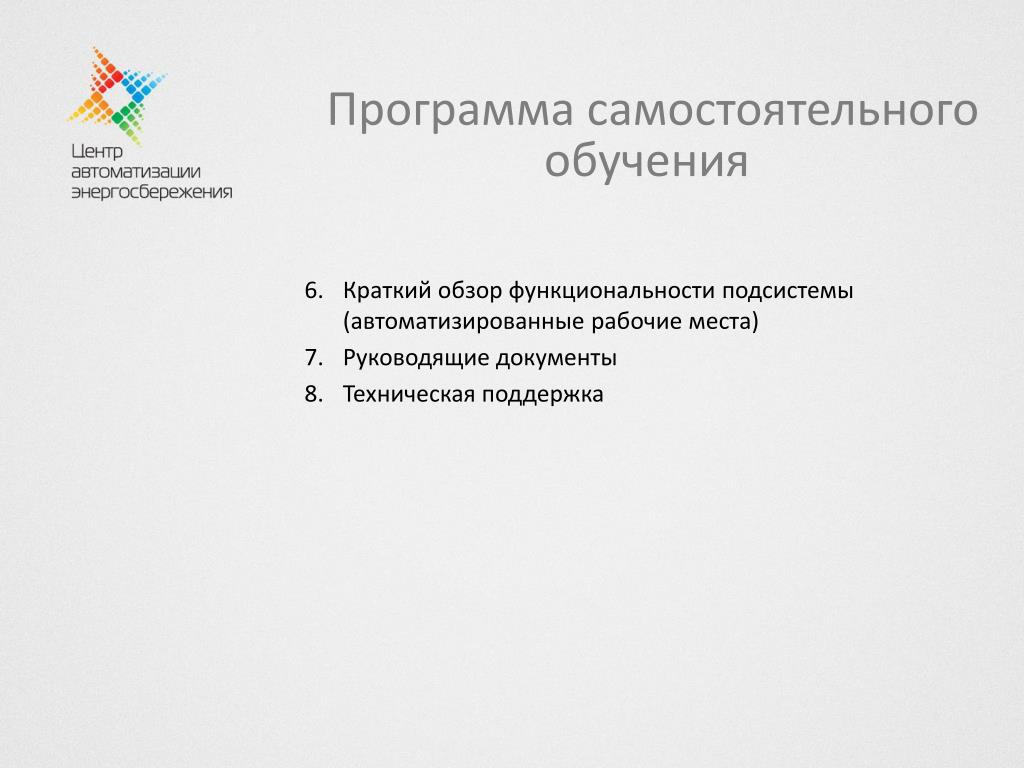 Центр
автоматизации
энергосбережения

Программа самостоятельного обучения

6. Краткий обзор функциональности подсистемы (автоматизированные рабочие места)
7. Руководящие документы
8. Техническая поддержка